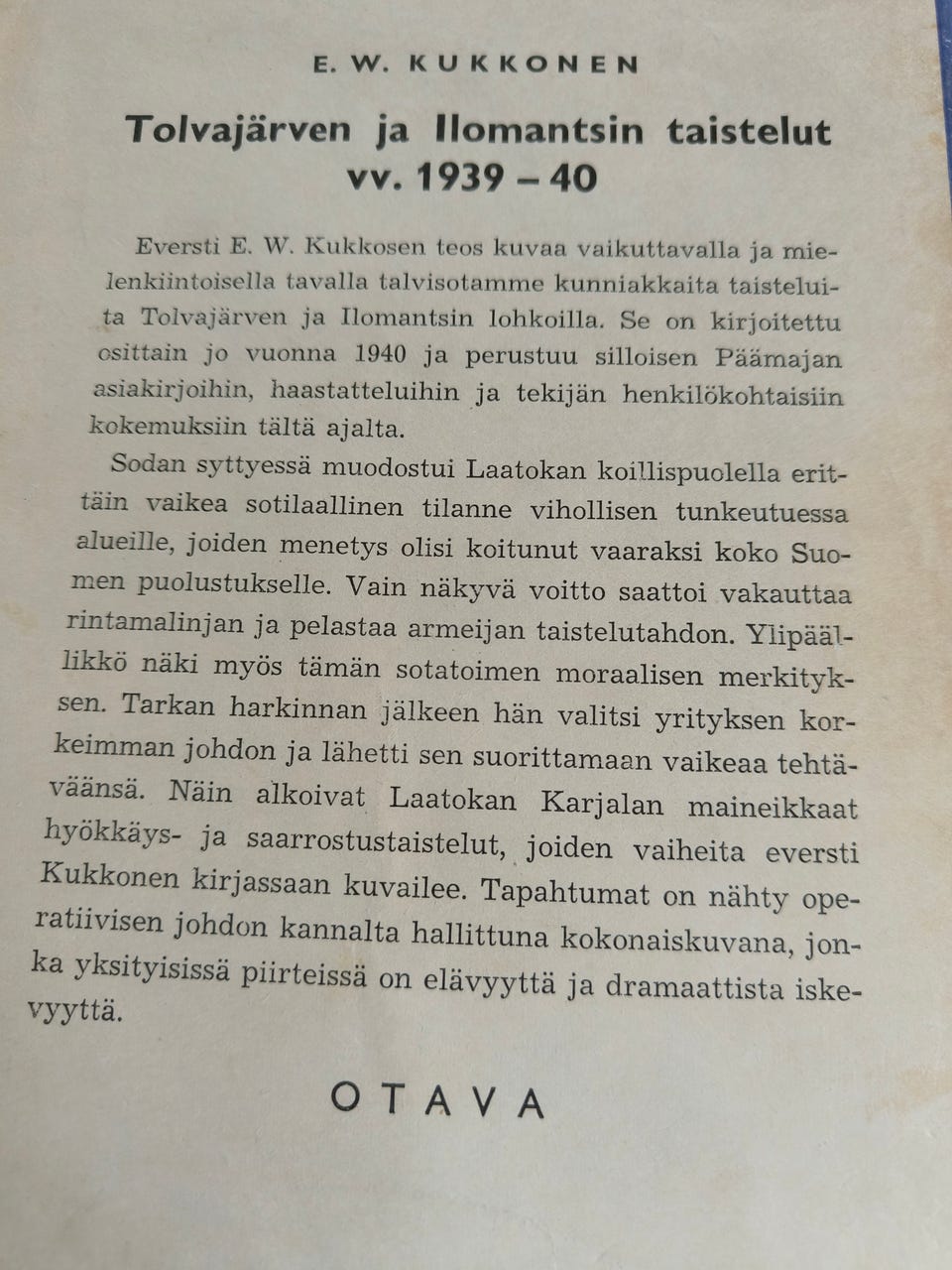 E. W. KUKKONEN

Tolvajärven ja Ilomantsin taistelut vv. 1939 – 40

Eversti E. W. Kukkosen teos kuvaa vaikuttavalla ja mielenkiintoisella tavalla talvisotamme kunniakkaita taisteluita Tolvajärven ja Ilomantsin lohkoilla. Se on kirjoitettu osittain jo vuonna 1940 ja perustuu silloisen Päämajan asiakirjoihin, haastatteluihin ja tekijän henkilökohtaisiin kokemuksiin tältä ajalta.

Sodan syttyessä muodostui Laatokan koillispuolella erittäin vaikea sotilaallinen tilanne vihollisen tunkeutuessa alueille, joiden menetys olisi koitunut vaaraksi koko Suomen puolustukselle. Vain näkyvä voitto saattoi vakauttaa rintamalinjan ja pelastaa armeijan taistelutahdon. Ylipäällikkö näki myös tämän sotatoimen moraalisen merkityksen. Tarkan harkinnan jälkeen hän valitsi yrityksen korkeimman johdon ja lähetti sen suorittamaan vaikeaa tehtäväänsä. Näin alkoivat Laatokan Karjalan maineikkaat hyökkäys- ja saarrostustaistelut, joiden vaiheita eversti Kukkonen kirjassaan kuvailee. Tapahtumat on nähty operatiivisen johdon kannalta hallittuna kokonaiskuvana, jonka yksityisissä piirteissä on elävyyttä ja dramaattista iskevyyttä.

OTAVA